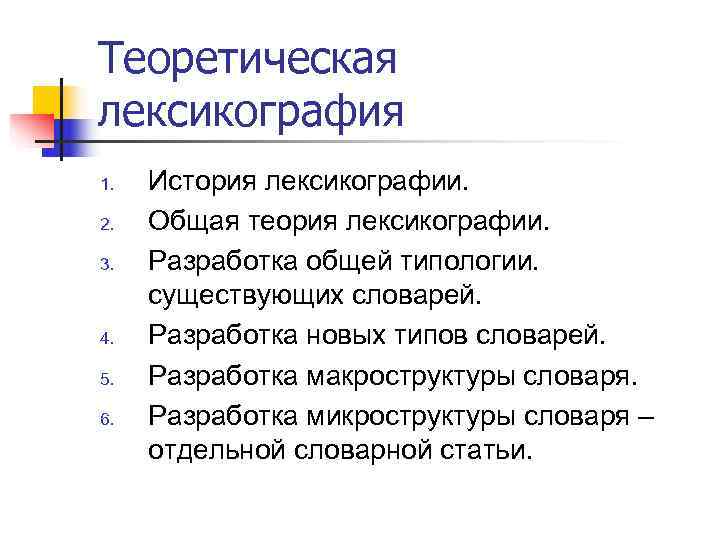 Теоретическая лексикография

1. История лексикографии.
2. Общая теория лексикографии.
3. Разработка общей типологии. существующих словарей.
4. Разработка новых типов словарей.
5. Разработка макроструктуры словаря.
6. Разработка микроструктуры словаря – отдельной словарной статьи.